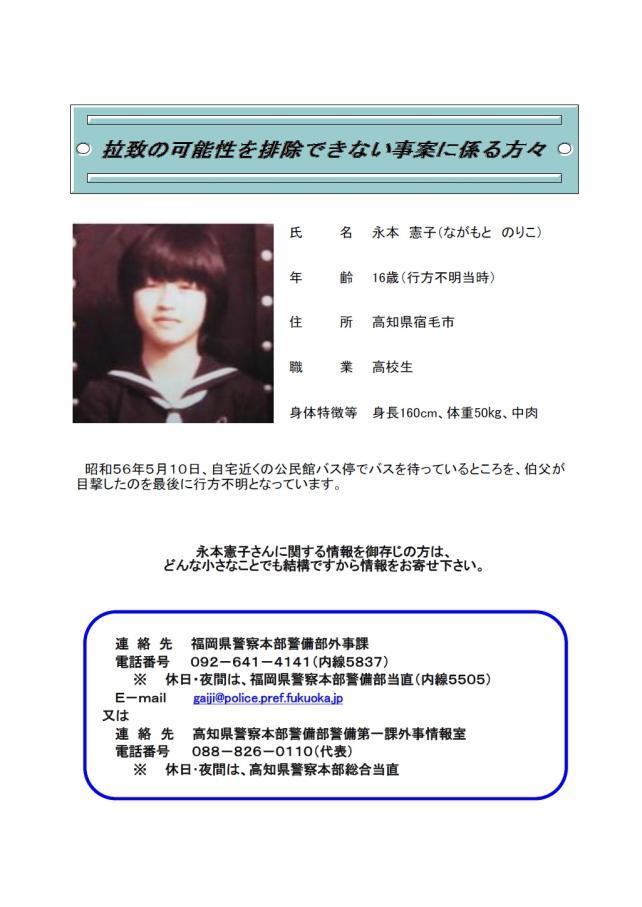 拉致の可能性を排除できない事案に係る方々

氏　　名　永本　憲子（ながもと　のりこ）

年　　齢　16歳（行方不明当時）

住　　所　高知県宿毛市

職　　業　高校生

身体特徴等　身長160cm、体重50kg、中肉

昭和56年5月10日、自宅近くの公民館バス停でバスを待っているところを、伯父が目撃したのを最後に行方不明となっています。

永本憲子さんに関する情報を御存じの方は、
どんな小さなことでも結構ですから情報をお寄せ下さい。

連 絡 先　福岡県警察本部警備部外事課
電話番号　092－641－4141（内線5837）
※　休日・夜間は、福岡県警察本部警備部当直（内線5505）
E－mail　gaiji@police.pref.fukuoka.jp
又は
連 絡 先　高知県警察本部警備部警備第一課外事情報室
電話番号　088－826－0110（代表）
※　休日・夜間は、高知県警察本部総合当直